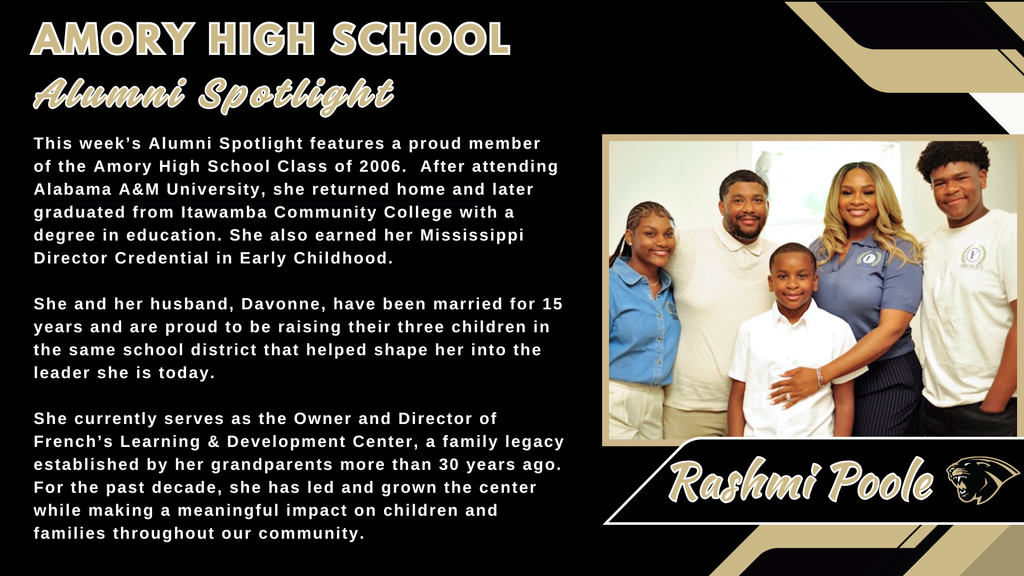 AMORY HIGH SCHOOL
Alumni Spotlight

This week's Alumni Spotlight features a proud member of the Amory High School Class of 2006. After attending Alabama A&M University, she returned home and later graduated from Itawamba Community College with a degree in education. She also earned her Mississippi Director Credential in Early Childhood.

She and her husband, Davonne, have been married for 15 years and are proud to be raising their three children in the same school district that helped shape her into the leader she is today.

She currently serves as the Owner and Director of French's Learning & Development Center, a family legacy established by her grandparents more than 30 years ago. For the past decade, she has led and grown the center while making a meaningful impact on children and families throughout our community.

Rashmi Poole